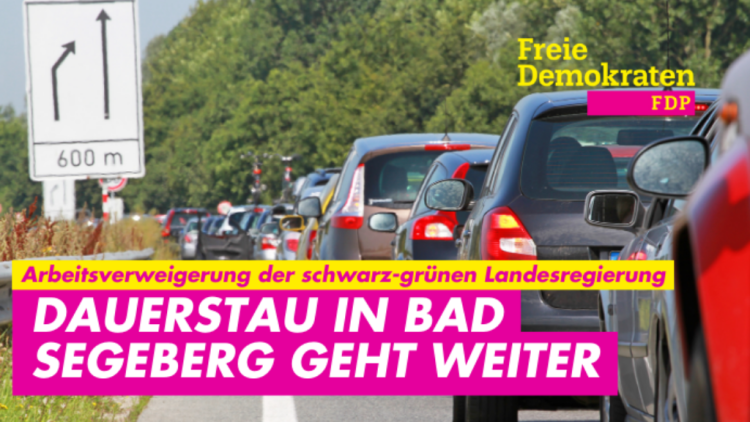 600 m

Freie Demokraten
FDP

Arbeitsverweigerung der schwarz-grünen Landesregierung

DAUERSTAU IN BAD SEGEBERG GEHT WEITER